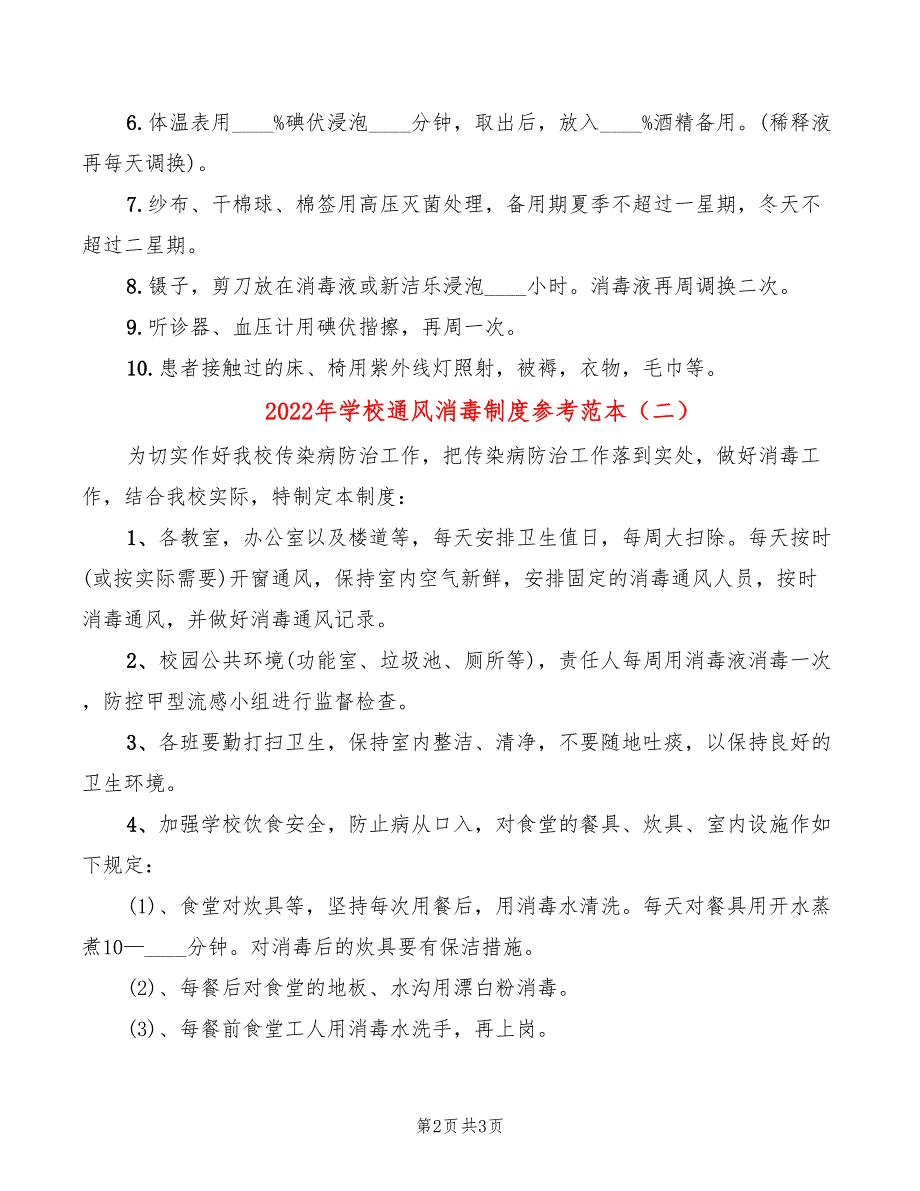 6.体温表用____%碘伏浸泡____分钟，取出后，放入____%酒精备用。(稀释液再每天调换)。

7.纱布、干棉球、棉签用高压灭菌处理，备用期夏季不超过一星期，冬天不超过二星期。

8.镊子，剪刀放在消毒液或新洁乐浸泡____小时。消毒液再周调换二次。

9.听诊器、血压计用碘伏揩擦，再周一次。

10.患者接触过的床、椅用紫外线灯照射，被褥，衣物，毛巾等。

2022年学校通风消毒制度参考范本（二）

为切实作好我校传染病防治工作，把传染病防治工作落到实处，做好消毒工作，结合我校实际，特制定本制度：

1、各教室，办公室以及楼道等，每天安排卫生值日，每周大扫除。每天按时(或按实际需要)开窗通风，保持室内空气新鲜，安排固定的消毒通风人员，按时消毒通风，并做好消毒通风记录。

2、校园公共环境(功能室、垃圾池、厕所等)，责任人每周用消毒液消毒一次，防控甲型流感小组进行监督检查。

3、各班要勤打扫卫生，保持室内整洁、清净，不要随地吐痰，以保持良好的卫生环境。

4、加强学校饮食安全，防止病从口入，对食堂的餐具、炊具、室内设施作如下规定：

(1)、食堂对炊具等，坚持每次用餐后，用消毒水清洗。每天对餐具用开水蒸煮10—____分钟。对消毒后的炊具要有保洁措施。

(2)、每餐后对食堂的地板、水沟用漂白粉消毒。

(3)、每餐前食堂工人用消毒水洗手，再上岗。

第2页 共3页